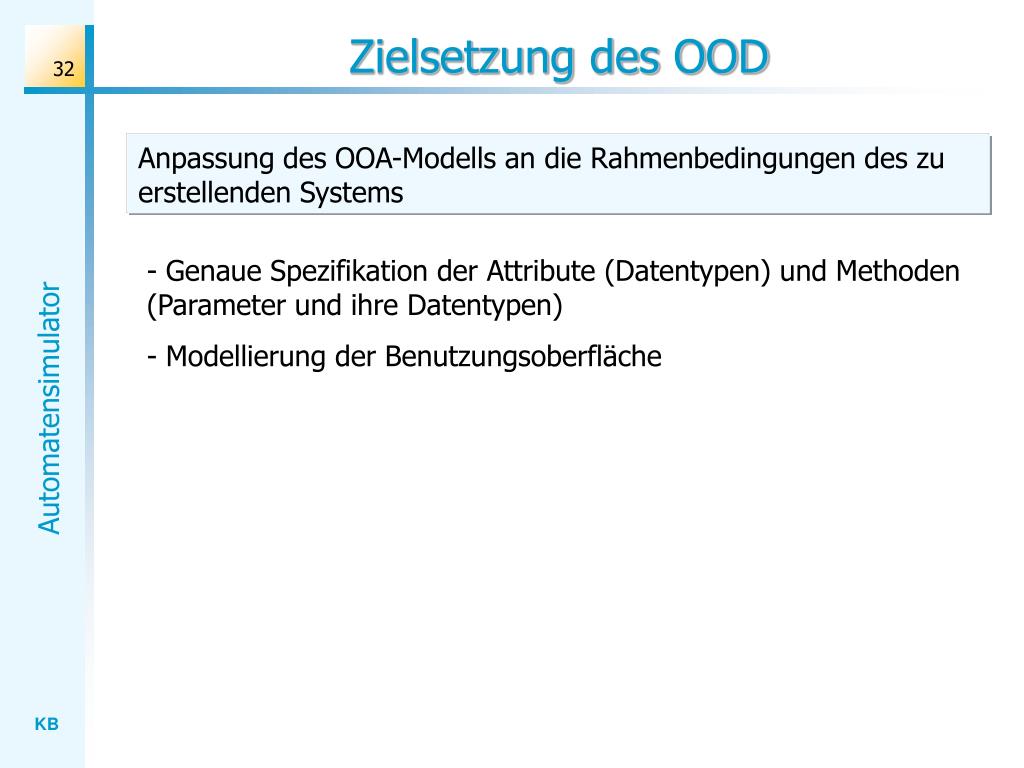 32

Zielsetzung des OOD

Anpassung des OOA-Modells an die Rahmenbedingungen des zu erstellenden Systems

- Genaue Spezifikation der Attribute (Datentypen) und Methoden (Parameter und ihre Datentypen)

- Modellierung der Benutzungsoberfläche

Automatensimulator

KB